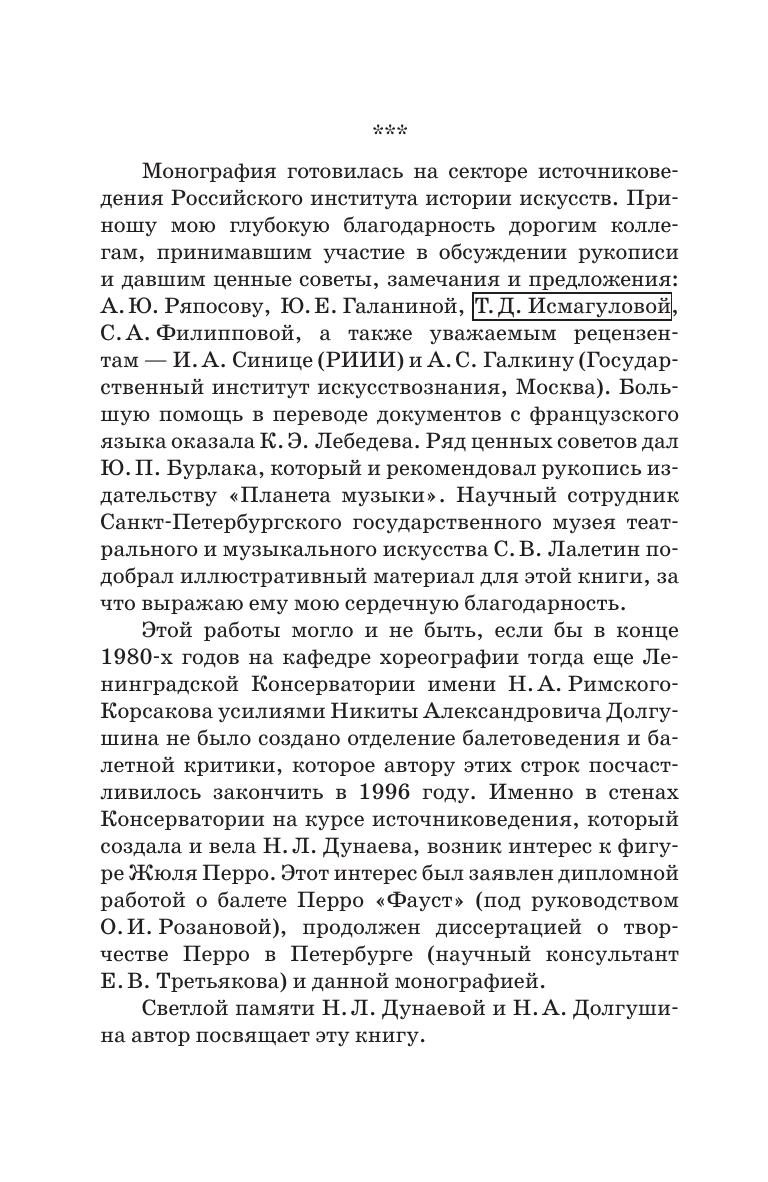 ***

Монография готовилась на секторе источниковедения Российского института истории искусств. Приношу мою глубокую благодарность дорогим коллегам, принимавшим участие в обсуждении рукописи и давшим ценные советы, замечания и предложения: А. Ю. Ряпосову, Ю. Е. Галаниной, Т. Д. Исмагуловой, С. А. Филипповой, а также уважаемым рецензентам — И. А. Синице (РИИИ) и А. С. Галкину (Государственный институт искусствознания, Москва). Большую помощь в переводе документов с французского языка оказала К. Э. Лебедева. Ряд ценных советов дал Ю. П. Бурлака, который и рекомендовал рукопись издательству «Планета музыки». Научный сотрудник Санкт-Петербургского государственного музея театрального и музыкального искусства С. В. Лалетин подобрал иллюстративный материал для этой книги, за что выражаю ему мою сердечную благодарность.

Этой работы могло и не быть, если бы в конце 1980-х годов на кафедре хореографии тогда еще Ленинградской Консерватории имени Н. А. Римского-Корсакова усилиями Никиты Александровича Долгушина не было создано отделение балетоведения и балетной критики, которое автору этих строк посчастливилось закончить в 1996 году. Именно в стенах Консерватории на курсе источниковедения, который создала и вела Н. Л. Дунаева, возник интерес к фигуре Жюля Перро. Этот интерес был заявлен дипломной работой о балете Перро «Фауст» (под руководством О. И. Розановой), продолжен диссертацией о творчестве Перро в Петербурге (научный консультант Е. В. Третьякова) и данной монографией.

Светлой памяти Н. Л. Дунаевой и Н. А. Долгушина автор посвящает эту книгу.